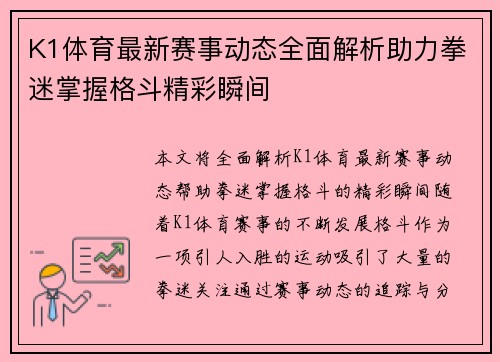 K1体育最新赛事动态全面解析助力拳迷掌握格斗精彩瞬间

本文将全面解析K1体育最新赛事动态帮助拳迷掌握格斗的精彩瞬间随着K1体育赛事的不断发展格斗作为一项引人入胜的运动吸引了大量的拳迷关注通过赛事动态的追踪与分